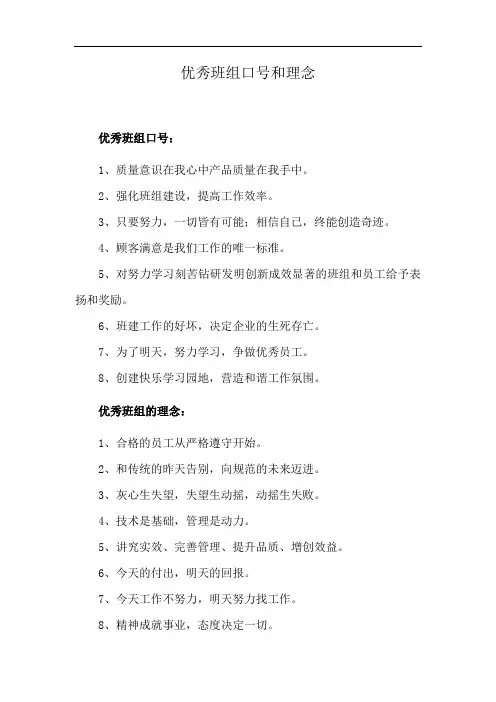 优秀班组口号和理念

优秀班组口号：

1、质量意识在我心中产品质量在我手中。

2、强化班组建设，提高工作效率。

3、只要努力，一切皆有可能；相信自己，终能创造奇迹。

4、顾客满意是我们工作的唯一标准。

5、对努力学习刻苦钻研发明创新成效显著的班组和员工给予表扬和奖励。

6、班建工作的好坏，决定企业的生死存亡。

7、为了明天，努力学习，争做优秀员工。

8、创建快乐学习园地，营造和谐工作氛围。

优秀班组的理念：

1、合格的员工从严格遵守开始。

2、和传统的昨天告别，向规范的未来迈进。

3、灰心生失望，失望生动摇，动摇生失败。

4、技术是基础，管理是动力。

5、讲究实效、完善管理、提升品质、增创效益。

6、今天的付出，明天的回报。

7、今天工作不努力，明天努力找工作。

8、精神成就事业，态度决定一切。